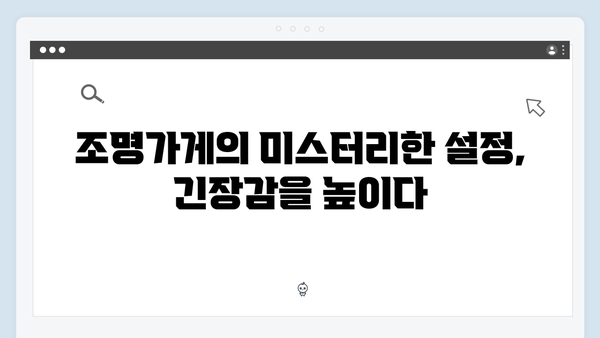 조명가게의 미스터리한 설정, 긴장감을 높이다